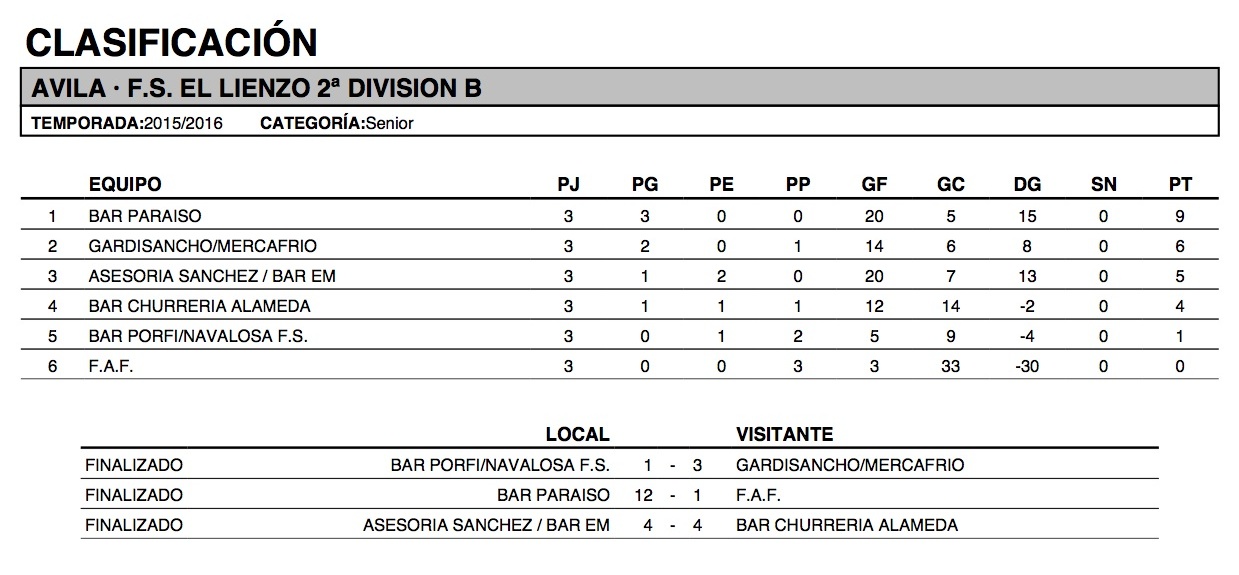 CLASIFICACIÓN

AVILA · F.S. EL LIENZO 2ª DIVISION B

TEMPORADA:2015/2016 CATEGORÍA:Senior

| | EQUIPO | PJ | PG | PE | PP | GF | GC | DG | SN | PT |
|---|---|---|---|---|---|---|---|---|---|---|
| 1 | BAR PARAISO | 3 | 3 | 0 | 0 | 20 | 5 | 15 | 0 | 9 |
| 2 | GARDISANCHO/MERCAFRIO | 3 | 2 | 0 | 1 | 14 | 6 | 8 | 0 | 6 |
| 3 | ASESORIA SANCHEZ / BAR EM | 3 | 1 | 2 | 0 | 20 | 7 | 13 | 0 | 5 |
| 4 | BAR CHURRERIA ALAMEDA | 3 | 1 | 1 | 1 | 12 | 14 | -2 | 0 | 4 |
| 5 | BAR PORFI/NAVALOSA F.S. | 3 | 0 | 1 | 2 | 5 | 9 | -4 | 0 | 1 |
| 6 | F.A.F. | 3 | 0 | 0 | 3 | 3 | 33 | -30 | 0 | 0 |

| | LOCAL | | | | VISITANTE |
|---|---|---|---|---|---|
| FINALIZADO | BAR PORFI/NAVALOSA F.S. | 1 | - | 3 | GARDISANCHO/MERCAFRIO |
| FINALIZADO | BAR PARAISO | 12 | - | 1 | F.A.F. |
| FINALIZADO | ASESORIA SANCHEZ / BAR EM | 4 | - | 4 | BAR CHURRERIA ALAMEDA |